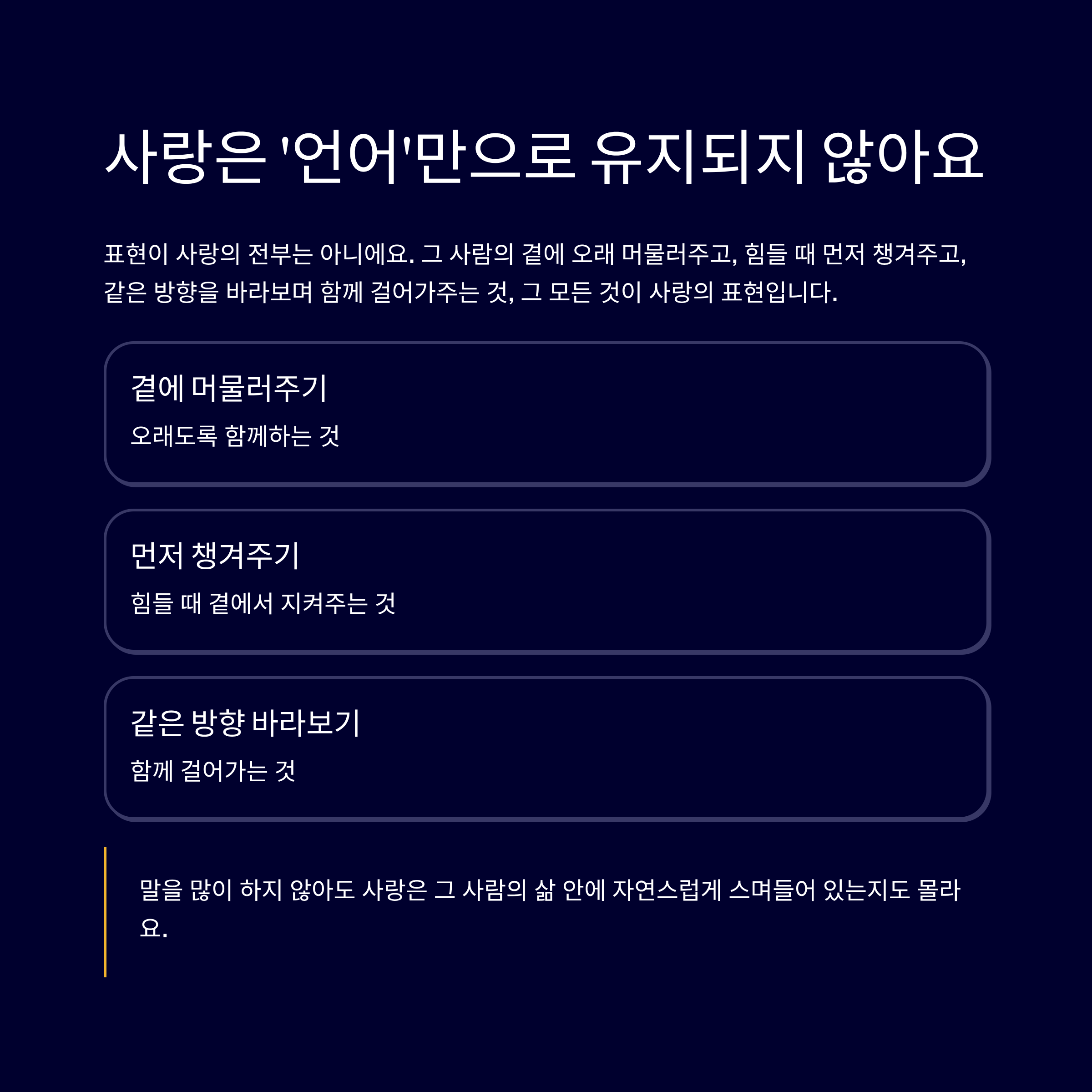 사랑은 '언어'만으로 유지되지 않아요

표현이 사랑의 전부는 아니에요. 그 사람의 곁에 오래 머물러주고, 힘들 때 먼저 챙겨주고, 같은 방향을 바라보며 함께 걸어가주는 것, 그 모든 것이 사랑의 표현입니다.

곁에 머물러주기

오래도록 함께하는 것

먼저 챙겨주기

힘들 때 곁에서 지켜주는 것

같은 방향 바라보기

함께 걸어가는 것

말을 많이 하지 않아도 사랑은 그 사람의 삶 안에 자연스럽게 스며들어 있는지도 몰라요.